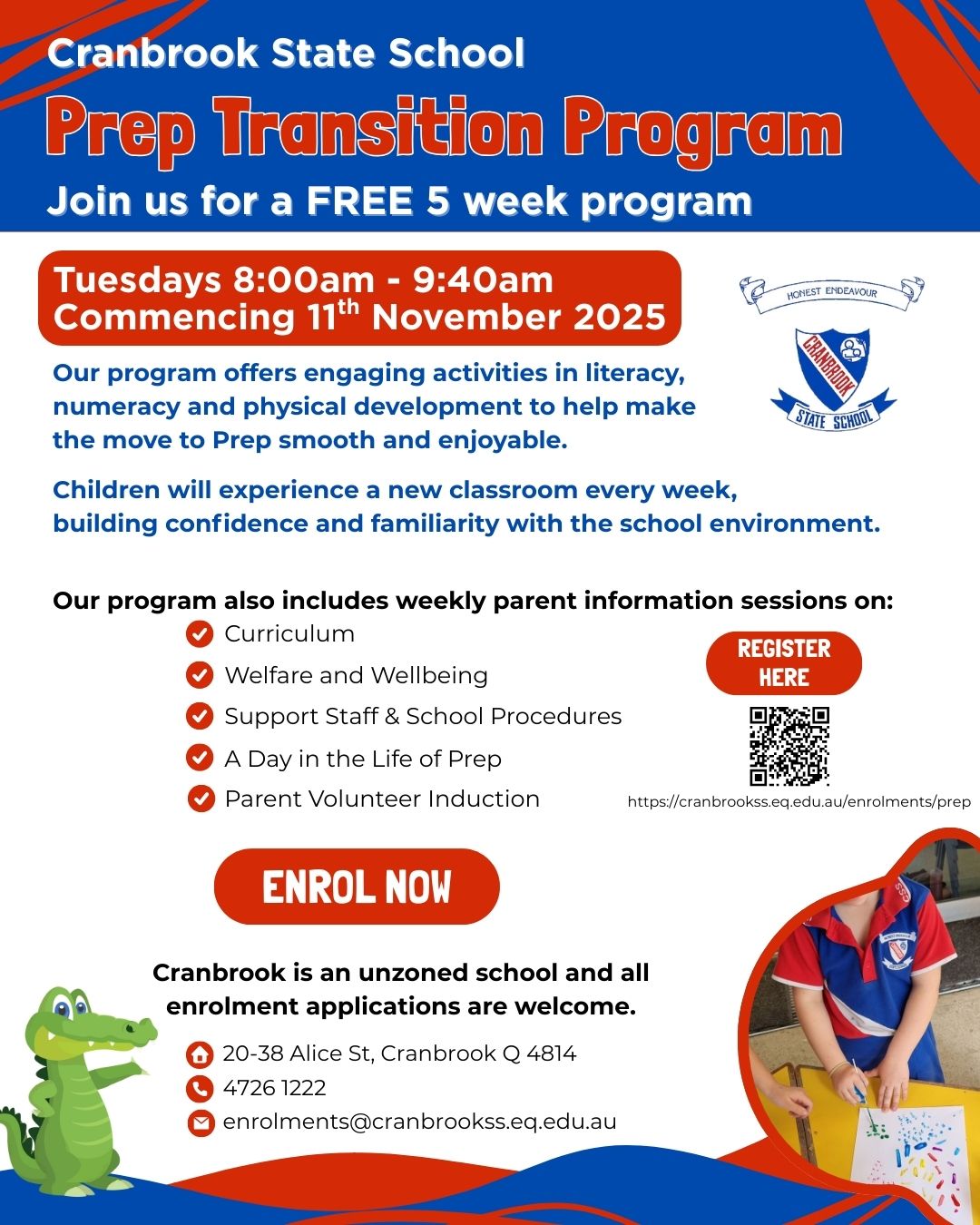 Cranbrook State School

Prep Transition Program

Join us for a FREE 5 week program

Tuesdays 8:00am - 9:40am
Commencing 11$^{th}$ November 2025

HONEST ENDEAVOUR
CRANBROOK
STATE SCHOOL

Our program offers engaging activities in literacy, numeracy and physical development to help make the move to Prep smooth and enjoyable.

Children will experience a new classroom every week, building confidence and familiarity with the school environment.

Our program also includes weekly parent information sessions on:
Curriculum
Welfare and Wellbeing
Support Staff & School Procedures
A Day in the Life of Prep
Parent Volunteer Induction

REGISTER HERE

https://cranbrookss.eq.edu.au/enrolments/prep

ENROL NOW

Cranbrook is an unzoned school and all enrolment applications are welcome.

20-38 Alice St, Cranbrook Q 4814
4726 1222
enrolments@cranbrookss.eq.edu.au